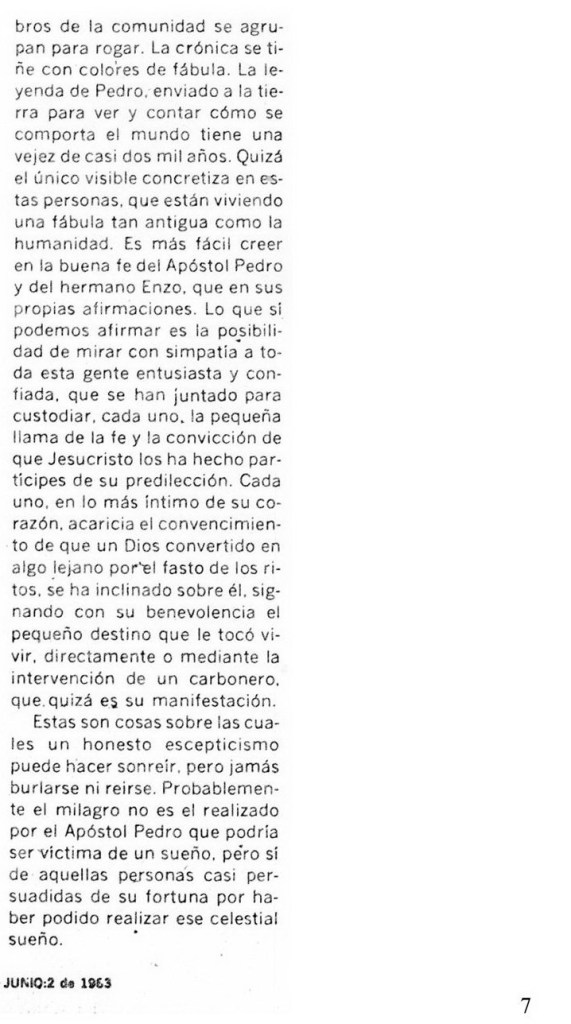 bros de la comunidad se agrupan para rogar. La crónica se tiñe con colores de fábula. La leyenda de Pedro, enviado a la tierra para ver y contar cómo se comporta el mundo tiene una vejez de casi dos mil años. Quizá el único visible concretiza en estas personas, que están viviendo una fábula tan antigua como la humanidad. Es más fácil creer en la buena fe del Apóstol Pedro y del hermano Enzo, que en sus propias afirmaciones. Lo que sí podemos afirmar es la posibilidad de mirar con simpatía a toda esta gente entusiasta y confiada, que se han juntado para custodiar, cada uno, la pequeña llama de la fe y la convicción de que Jesucristo los ha hecho partícipes de su predilección. Cada uno, en lo más íntimo de su corazón, acaricia el convencimiento de que un Dios convertido en algo lejano por el fasto de los ritos, se ha inclinado sobre él, signando con su benevolencia el pequeño destino que le tocó vivir, directamente o mediante la intervención de un carbonero, que quizá es su manifestación.

Estas son cosas sobre las cuales un honesto escepticismo puede hacer sonreír, pero jamás burlarse ni reirse. Probablemente el milagro no es el realizado por el Apóstol Pedro que podría ser víctima de un sueño, pero sí de aquellas personas casi persuadidas de su fortuna por haber podido realizar ese celestial sueño.

JUNIO:2 de 1963

7